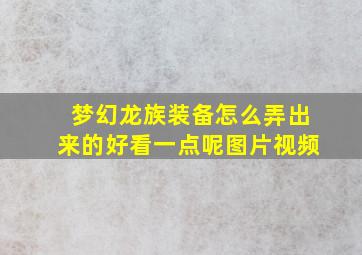 梦幻龙族装备怎么弄出来的好看一点呢图片视频